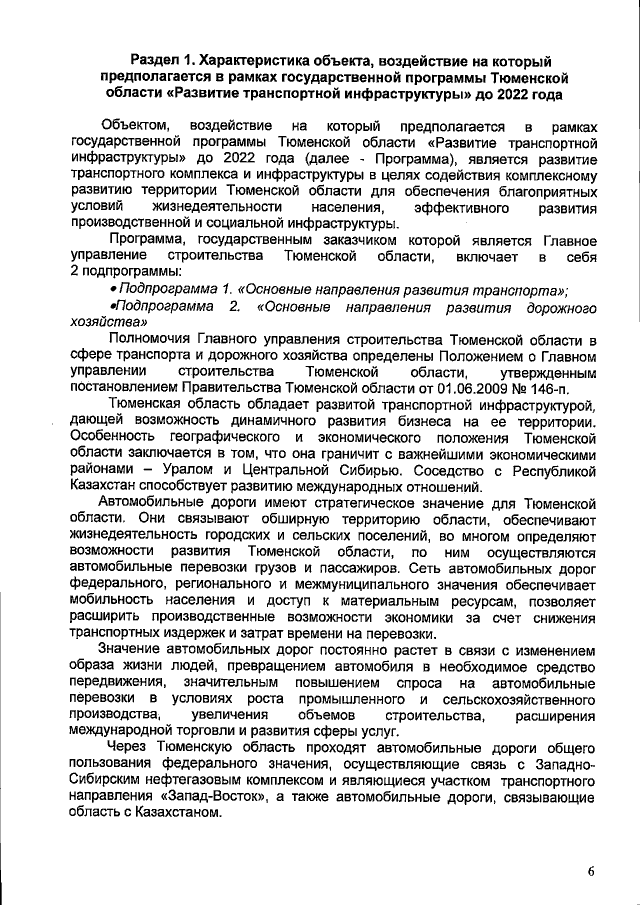 Раздел 1. Характеристика объекта, воздействие на который предполагается в рамках государственной программы Тюменской области «Развитие транспортной инфраструктуры» до 2022 года

Объектом, воздействие на который предполагается в рамках государственной программы Тюменской области «Развитие транспортной инфраструктуры» до 2022 года (далее - Программа), является развитие транспортного комплекса и инфраструктуры в целях содействия комплексному развитию территории Тюменской области для обеспечения благоприятных условий жизнедеятельности населения, эффективного развития производственной и социальной инфраструктуры.

Программа, государственным заказчиком которой является Главное управление строительства Тюменской области, включает в себя 2 подпрограммы:

• Подпрограмма 1. «Основные направления развития транспорта»;

•Подпрограмма 2. «Основные направления развития дорожного хозяйства»

Полномочия Главного управления строительства Тюменской области в сфере транспорта и дорожного хозяйства определены Положением о Главном управлении строительства Тюменской области, утвержденным постановлением Правительства Тюменской области от 01.06.2009 № 146-п.

Тюменская область обладает развитой транспортной инфраструктурой, дающей возможность динамичного развития бизнеса на ее территории. Особенность географического и экономического положения Тюменской области заключается в том, что она граничит с важнейшими экономическими районами – Уралом и Центральной Сибирью. Соседство с Республикой Казахстан способствует развитию международных отношений.

Автомобильные дороги имеют стратегическое значение для Тюменской области. Они связывают обширную территорию области, обеспечивают жизнедеятельность городских и сельских поселений, во многом определяют возможности развития Тюменской области, по ним осуществляются автомобильные перевозки грузов и пассажиров. Сеть автомобильных дорог федерального, регионального и межмуниципального значения обеспечивает мобильность населения и доступ к материальным ресурсам, позволяет расширить производственные возможности экономики за счет снижения транспортных издержек и затрат времени на перевозки.

Значение автомобильных дорог постоянно растет в связи с изменением образа жизни людей, превращением автомобиля в необходимое средство передвижения, значительным повышением спроса на автомобильные перевозки в условиях роста промышленного и сельскохозяйственного производства, увеличения объемов строительства, расширения международной торговли и развития сферы услуг.

Через Тюменскую область проходят автомобильные дороги общего пользования федерального значения, осуществляющие связь с Западно-Сибирским нефтегазовым комплексом и являющиеся участком транспортного направления «Запад-Восток», а также автомобильные дороги, связывающие область с Казахстаном.

6